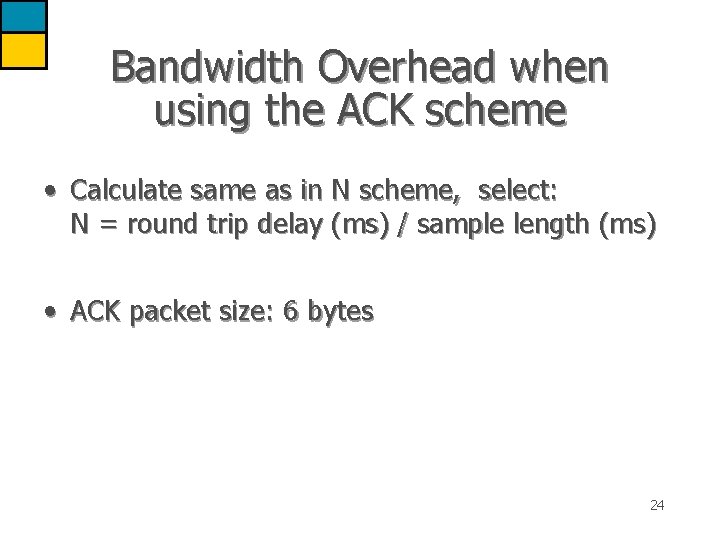 Bandwidth Overhead when using the ACK scheme

• Calculate same as in N scheme,  select:
N = round trip delay (ms) / sample length (ms)

• ACK packet size: 6 bytes

24